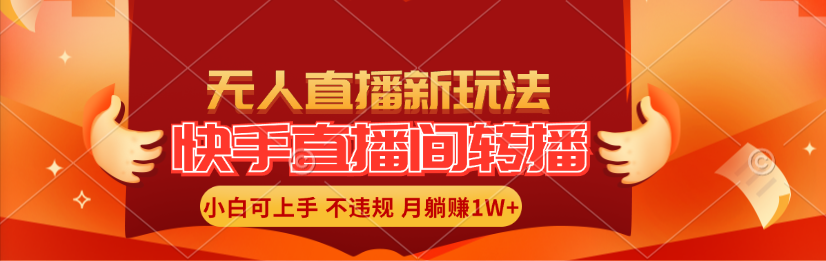 无人直播新玩法

快手直播间转播

小白可上手 不违规 月躺赚1W+